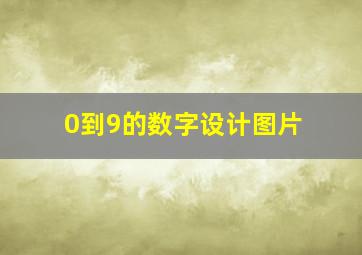 0到9的数字设计图片